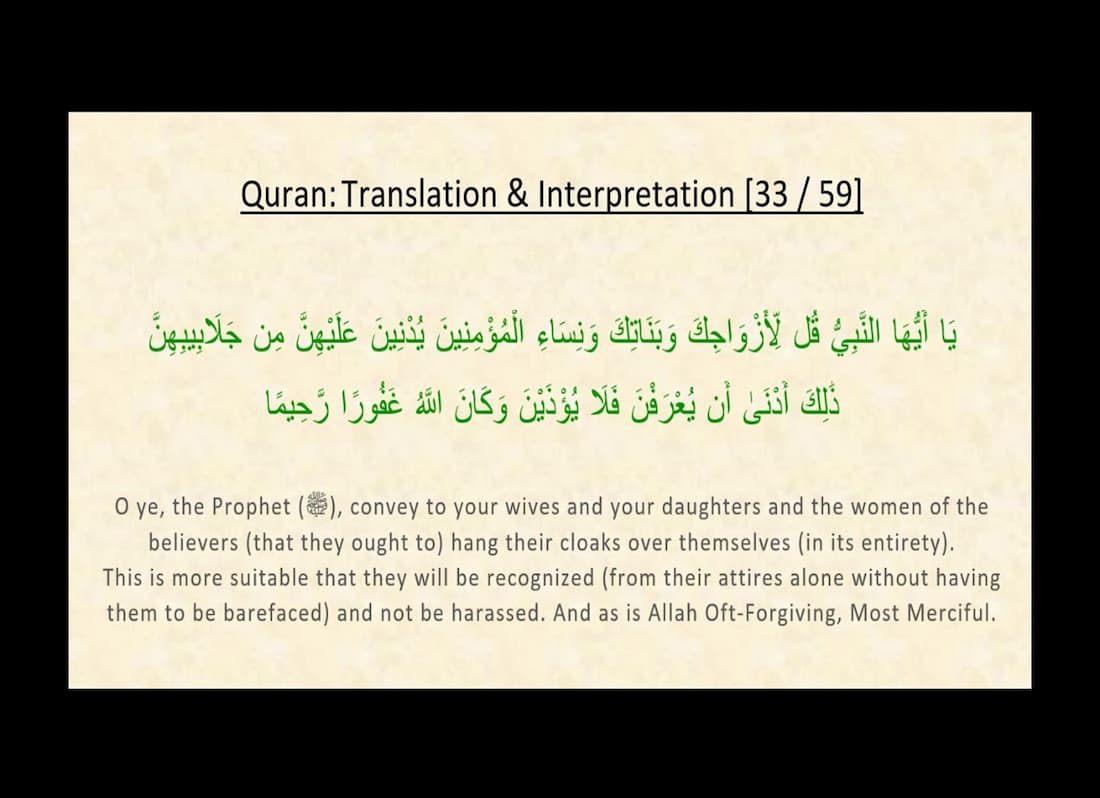 Quran: Translation & Interpretation [33 / 59]

يَا أَيُّهَا النَّبِيُّ قُل لِّأَزْوَاجِكَ وَبَنَاتِكَ وَنِسَاءِ الْمُؤْمِنِينَ يُدْنِينَ عَلَيْهِنَّ مِن جَلَابِيبِهِنَّ ذَٰلِكَ أَدْنَىٰ أَن يُعْرَفْنَ فَلَا يُؤْذَيْنَ وَكَانَ اللَّهُ غَفُورًا رَّحِيمًا

O ye, the Prophet (ﷺ), convey to your wives and your daughters and the women of the believers (that they ought to) hang their cloaks over themselves (in its entirety). This is more suitable that they will be recognized (from their attires alone without having them to be barefaced) and not be harassed. And as is Allah Oft-Forgiving, Most Merciful.